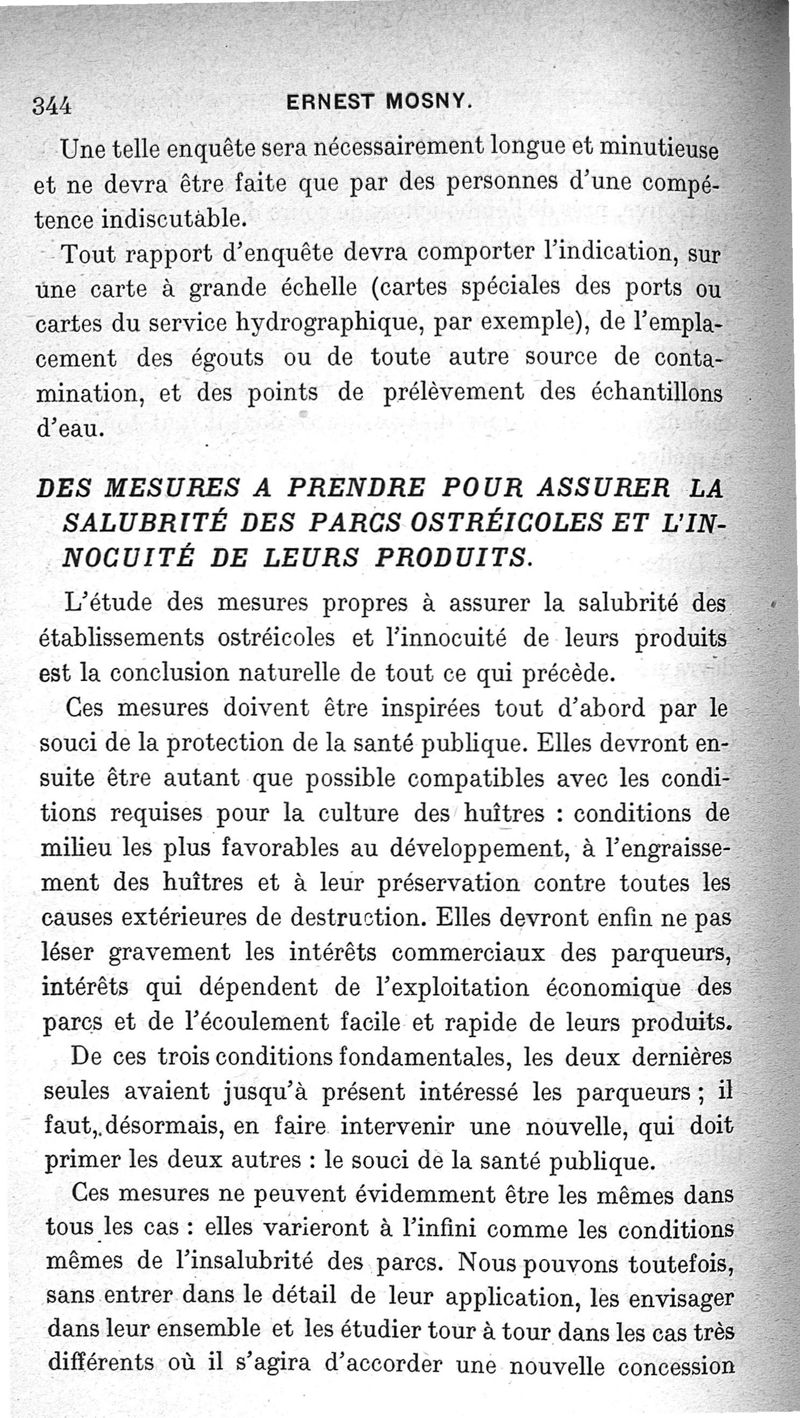 344 ERNEST MOSNY.

Une telle enquête sera nécessairement longue et minutieuse et ne devra être faite que par des personnes d'une compétence indiscutable.

Tout rapport d'enquête devra comporter l'indication, sur une carte à grande échelle (cartes spéciales des ports ou cartes du service hydrographique, par exemple), de l'emplacement des égouts ou de toute autre source de contamination, et des points de prélèvement des échantillons d'eau.

DES MESURES A PRENDRE POUR ASSURER LA SALUBRITÉ DES PARCS OSTRÉICOLES ET L'INNOCUITÉ DE LEURS PRODUITS.

L'étude des mesures propres à assurer la salubrité des établissements ostréicoles et l'innocuité de leurs produits est la conclusion naturelle de tout ce qui précède.

Ces mesures doivent être inspirées tout d'abord par le souci de la protection de la santé publique. Elles devront ensuite être autant que possible compatibles avec les conditions requises pour la culture des huîtres : conditions de milieu les plus favorables au développement, à l'engraissement des huîtres et à leur préservation contre toutes les causes extérieures de destruction. Elles devront enfin ne pas léser gravement les intérêts commerciaux des parqueurs, intérêts qui dépendent de l'exploitation économique des parcs et de l'écoulement facile et rapide de leurs produits.

De ces trois conditions fondamentales, les deux dernières seules avaient jusqu'à présent intéressé les parqueurs ; il faut, désormais, en faire intervenir une nouvelle, qui doit primer les deux autres : le souci de la santé publique.

Ces mesures ne peuvent évidemment être les mêmes dans tous les cas : elles varieront à l'infini comme les conditions mêmes de l'insalubrité des parcs. Nous pouvons toutefois, sans entrer dans le détail de leur application, les envisager dans leur ensemble et les étudier tour à tour dans les cas très différents où il s'agira d'accorder une nouvelle concession